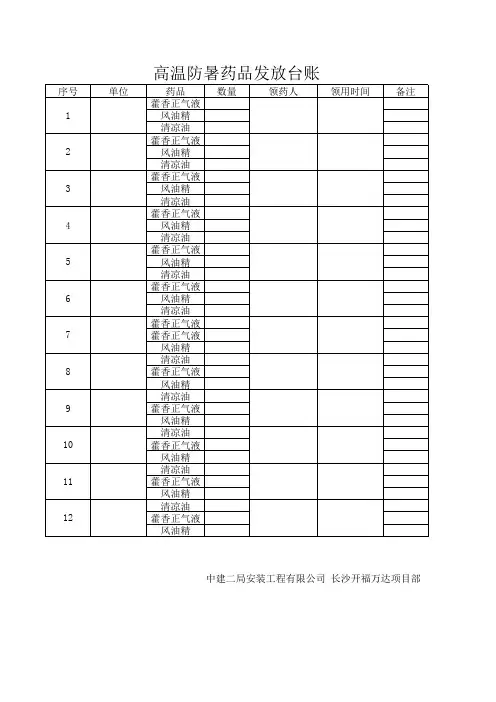 高温防暑药品发放台账

| 序号 | 单位 | 药品 | 数量 | 领药人 | 领用时间 | 备注 |
|---|---|---|---|---|---|---|
| 1 | | 藿香正气液 | | | | |
| | | 风油精 | | | | |
| | | 清凉油 | | | | |
| 2 | | 藿香正气液 | | | | |
| | | 风油精 | | | | |
| | | 清凉油 | | | | |
| 3 | | 藿香正气液 | | | | |
| | | 风油精 | | | | |
| | | 清凉油 | | | | |
| 4 | | 藿香正气液 | | | | |
| | | 风油精 | | | | |
| | | 清凉油 | | | | |
| 5 | | 藿香正气液 | | | | |
| | | 风油精 | | | | |
| | | 清凉油 | | | | |
| 6 | | 藿香正气液 | | | | |
| | | 风油精 | | | | |
| | | 清凉油 | | | | |
| 7 | | 藿香正气液 | | | | |
| | | 藿香正气液 | | | | |
| | | 风油精 | | | | |
| 8 | | 清凉油 | | | | |
| | | 藿香正气液 | | | | |
| | | 风油精 | | | | |
| 9 | | 清凉油 | | | | |
| | | 藿香正气液 | | | | |
| | | 风油精 | | | | |
| 10 | | 清凉油 | | | | |
| | | 藿香正气液 | | | | |
| | | 风油精 | | | | |
| 11 | | 清凉油 | | | | |
| | | 藿香正气液 | | | | |
| | | 风油精 | | | | |
| 12 | | 清凉油 | | | | |
| | | 藿香正气液 | | | | |
| | | 风油精 | | | | |

中建二局安装工程有限公司 长沙开福万达项目部